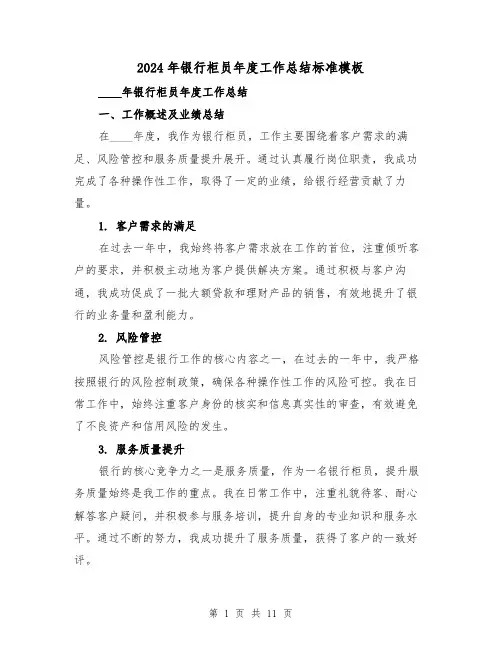 2024年银行柜员年度工作总结标准模板

____年银行柜员年度工作总结

一、工作概述及业绩总结

在____年度，我作为银行柜员，工作主要围绕着客户需求的满足、风险管控和服务质量提升展开。通过认真履行岗位职责，我成功完成了各种操作性工作，取得了一定的业绩，给银行经营贡献了力量。

1. 客户需求的满足

在过去一年中，我始终将客户需求放在工作的首位，注重倾听客户的要求，并积极主动地为客户提供解决方案。通过积极与客户沟通，我成功促成了一批大额贷款和理财产品的销售，有效地提升了银行的业务量和盈利能力。

2. 风险管控

风险管控是银行工作的核心内容之一，在过去的一年中，我严格按照银行的风险控制政策，确保各种操作性工作的风险可控。我在日常工作中，始终注重客户身份的核实和信息真实性的审查，有效避免了不良资产和信用风险的发生。

3. 服务质量提升

银行的核心竞争力之一是服务质量，作为一名银行柜员，提升服务质量始终是我工作的重点。我在日常工作中，注重礼貌待客、耐心解答客户疑问，并积极参与服务培训，提升自身的专业知识和服务水平。通过不断的努力，我成功提升了服务质量，获得了客户的一致好评。

第 1 页 共 11 页